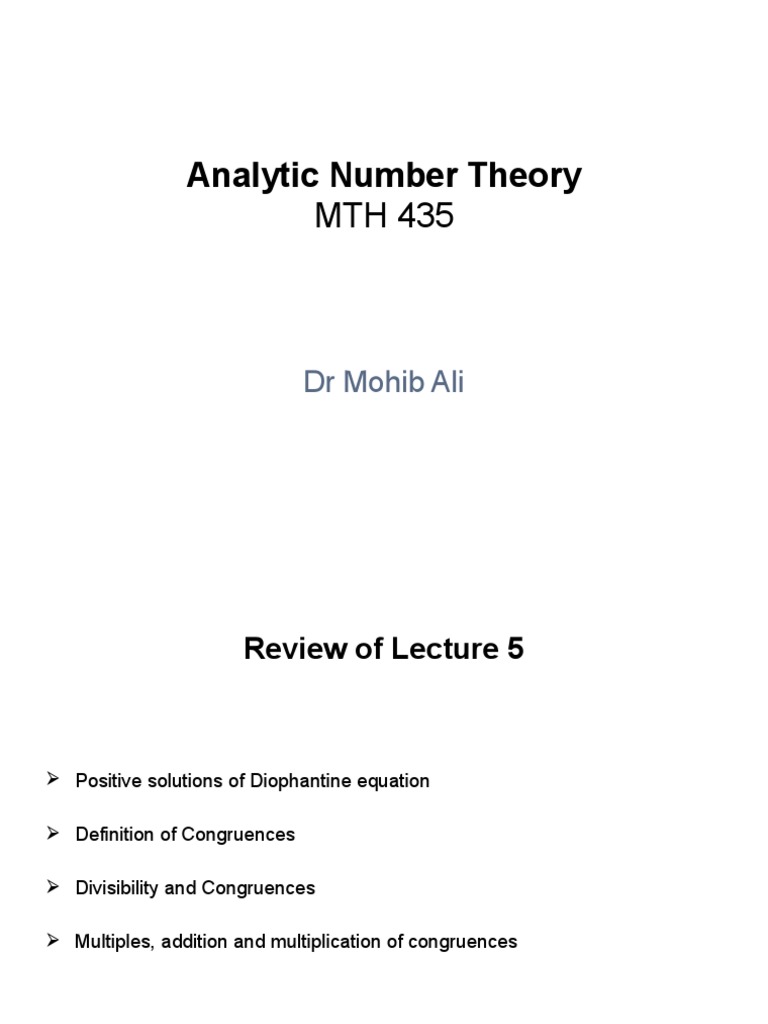 Analytic Number Theory
MTH 435

Dr Mohib Ali

Review of Lecture 5

➢ Positive solutions of Diophantine equation

➢ Definition of Congruences

➢ Divisibility and Congruences

➢ Multiples, addition and multiplication of congruences